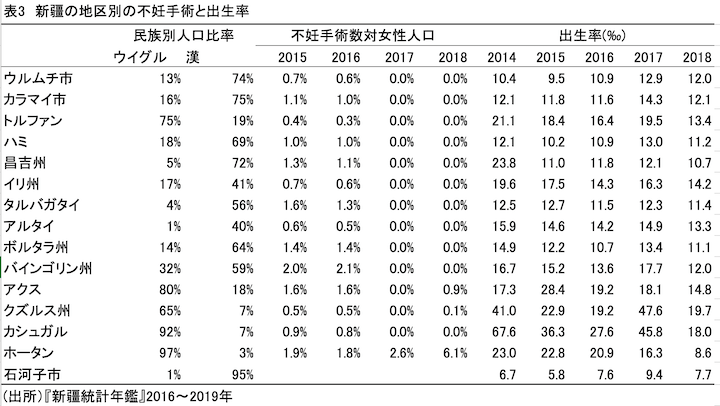 表3　新疆の地区別の不妊手術と出生率

| | 民族別人口比率 | | 不妊手術数対女性人口 | | | | 出生率(‰) | | | | |
|---|---|---|---|---|---|---|---|---|---|---|---|
| | ウイグル | 漢 | 2015 | 2016 | 2017 | 2018 | 2014 | 2015 | 2016 | 2017 | 2018 |
| ウルムチ市 | 13% | 74% | 0.7% | 0.6% | 0.0% | 0.0% | 10.4 | 9.5 | 10.9 | 12.9 | 12.0 |
| カラマイ市 | 16% | 75% | 1.1% | 1.0% | 0.0% | 0.0% | 12.1 | 11.8 | 11.6 | 14.3 | 12.1 |
| トルファン | 75% | 19% | 0.4% | 0.3% | 0.0% | 0.0% | 21.1 | 18.4 | 16.4 | 19.5 | 13.4 |
| ハミ | 18% | 69% | 1.0% | 1.0% | 0.0% | 0.0% | 12.1 | 10.2 | 10.9 | 13.0 | 11.2 |
| 昌吉州 | 5% | 72% | 1.3% | 1.1% | 0.0% | 0.0% | 23.8 | 11.0 | 11.8 | 12.1 | 10.7 |
| イリ州 | 17% | 41% | 0.7% | 0.6% | 0.0% | 0.0% | 19.6 | 17.5 | 14.3 | 16.3 | 14.2 |
| タルバガタイ | 4% | 56% | 1.6% | 1.3% | 0.0% | 0.0% | 12.5 | 12.7 | 11.5 | 12.3 | 11.4 |
| アルタイ | 1% | 40% | 0.6% | 0.5% | 0.0% | 0.0% | 15.9 | 14.6 | 14.2 | 14.9 | 13.3 |
| ボルタラ州 | 14% | 64% | 1.4% | 1.4% | 0.0% | 0.0% | 14.9 | 12.2 | 10.7 | 13.4 | 11.1 |
| バインゴリン州 | 32% | 59% | 2.0% | 2.1% | 0.0% | 0.0% | 16.7 | 15.2 | 13.6 | 17.7 | 12.0 |
| アクス | 80% | 18% | 1.6% | 1.6% | 0.0% | 0.9% | 17.3 | 28.4 | 19.2 | 18.1 | 14.8 |
| クズルス州 | 65% | 7% | 0.5% | 0.5% | 0.0% | 0.1% | 41.0 | 22.9 | 19.2 | 47.6 | 19.7 |
| カシュガル | 92% | 7% | 0.9% | 0.8% | 0.0% | 0.0% | 67.6 | 36.3 | 27.6 | 45.8 | 18.0 |
| ホータン | 97% | 3% | 1.9% | 1.8% | 2.6% | 6.1% | 23.0 | 22.8 | 20.9 | 16.3 | 8.6 |
| 石河子市 | 1% | 95% | | | | | 6.7 | 5.8 | 7.6 | 9.4 | 7.7 |

(出所)『新疆統計年鑑』2016～2019年